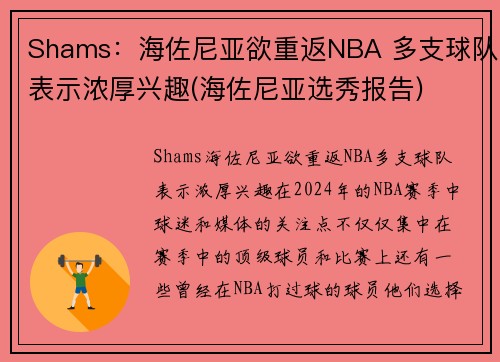 Shams：海佐尼亚欲重返NBA 多支球队表示浓厚兴趣(海佐尼亚选秀报告)

Shams海佐尼亚欲重返NBA多支球队表示浓厚兴趣在2024年的NBA赛季中球迷和媒体的关注点不仅仅集中在赛季中的顶级球员和比赛上还有一些曾经在NBA打过球的球员他们选择